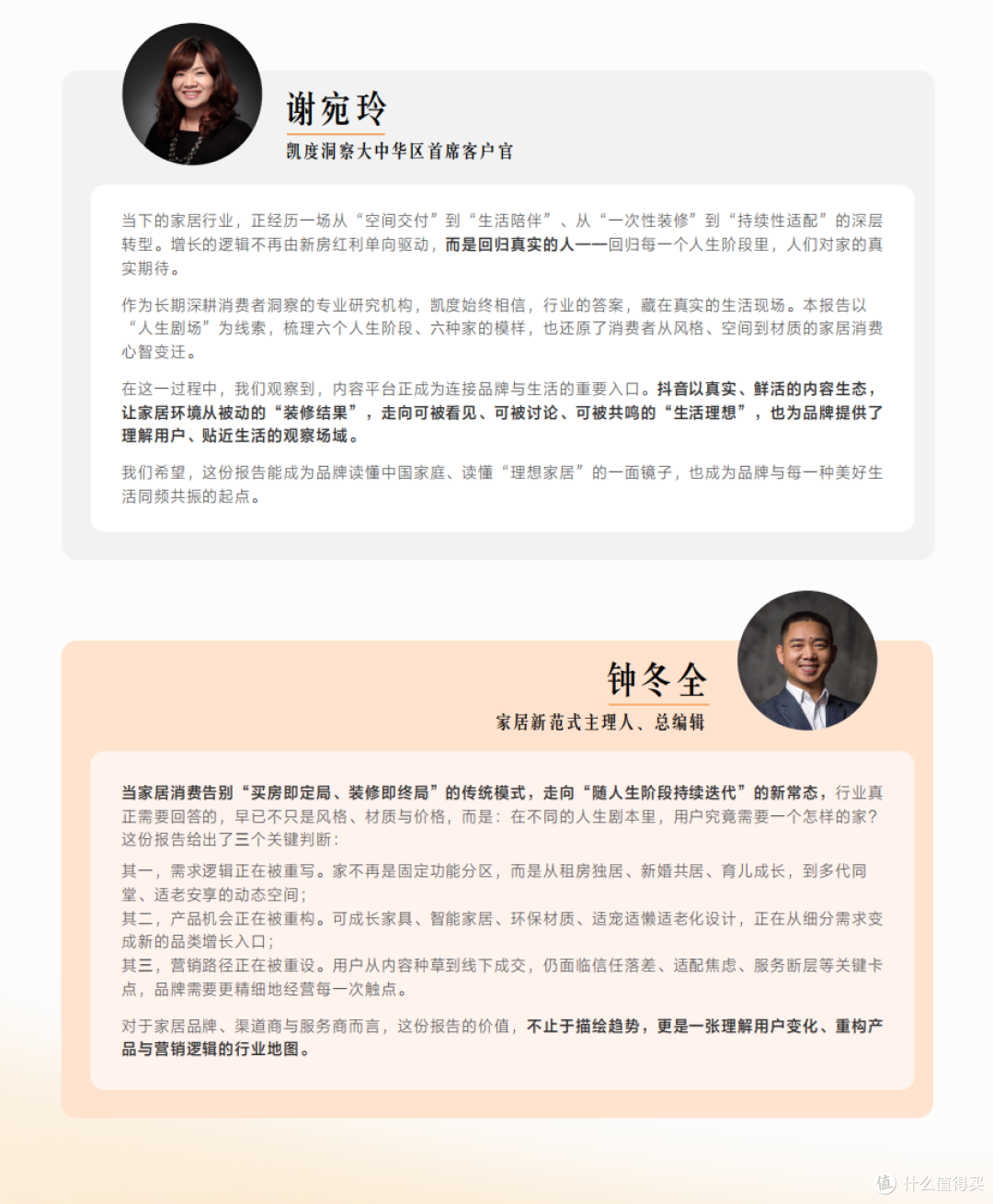 谢宛玲
凯度洞察大中华区首席客户官

当下的家居行业，正经历一场从“空间交付”到“生活陪伴”、从“一次性装修”到“持续性适配”的深层转型。增长的逻辑不再由新房红利单向驱动，而是回归真实的人——回归每一个人生阶段里，人们对家的真实期待。

作为长期深耕消费者洞察的专业研究机构，凯度始终相信，行业的答案，藏在真实的生活现场。本报告以“人生剧场”为线索，梳理六个人生阶段、六种家的模样，也还原了消费者从风格、空间到材质的家居消费心智变迁。

在这一过程中，我们观察到，内容平台正成为连接品牌与生活的重要入口。抖音以真实、鲜活的内容生态，让家居环境从被动的“装修结果”，走向可被看见、可被讨论、可被共鸣的“生活理想”，也为品牌提供了理解用户、贴近生活的观察场域。

我们希望，这份报告能成为品牌读懂中国家庭、读懂“理想家居”的一面镜子，也成为品牌与每一种美好生活同频共振的起点。

钟冬全
家居新范式主理人、总编辑

当家居消费告别“买房即定局、装修即终局”的传统模式，走向“随人生阶段持续迭代”的新常态，行业真正需要回答的，早已不只是风格、材质与价格，而是：在不同的人生剧本里，用户究竟需要一个怎样的家？这份报告给出了三个关键判断：

其一，需求逻辑正在被重写。家不再是固定功能分区，而是从租房独居、新婚共居、育儿成长，到多代同堂、适老安享的动态空间；
其二，产品机会正在被重构。可成长家具、智能家居、环保材质、适宠适懒适老化设计，正在从细分需求变成新的品类增长入口；
其三，营销路径正在被重设。用户从内容种草到线下成交，仍面临信任落差、适配焦虑、服务断层等关键卡点，品牌需要更精细地经营每一次触点。

对于家居品牌、渠道商与服务商而言，这份报告的价值，不止于描绘趋势，更是一张理解用户变化、重构产品与营销逻辑的行业地图。

值 什么值得买